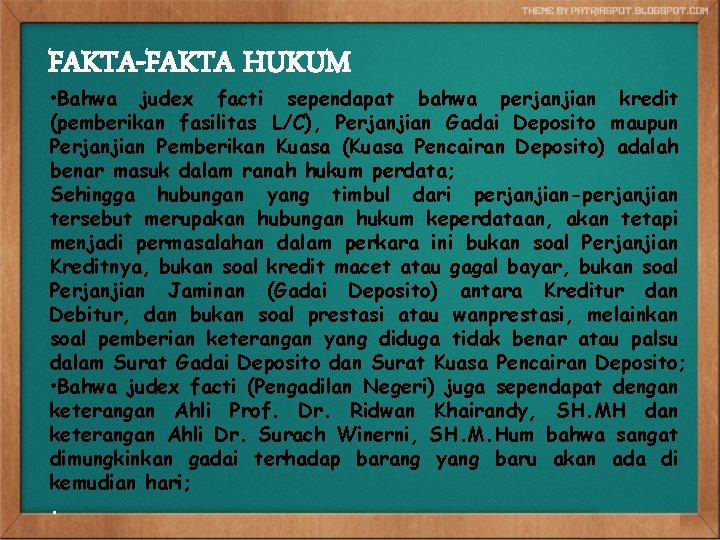 THEME BY PATRIASPOT.BLOGSPOT.COM

FAKTA-FAKTA HUKUM

•Bahwa judex facti sependapat bahwa perjanjian kredit (pemberikan fasilitas L/C), Perjanjian Gadai Deposito maupun Perjanjian Pemberikan Kuasa (Kuasa Pencairan Deposito) adalah benar masuk dalam ranah hukum perdata;
Sehingga hubungan yang timbul dari perjanjian-perjanjian tersebut merupakan hubungan hukum keperdataan, akan tetapi menjadi permasalahan dalam perkara ini bukan soal Perjanjian Kreditnya, bukan soal kredit macet atau gagal bayar, bukan soal Perjanjian Jaminan (Gadai Deposito) antara Kreditur dan Debitur, dan bukan soal prestasi atau wanprestasi, melainkan soal pemberian keterangan yang diduga tidak benar atau palsu dalam Surat Gadai Deposito dan Surat Kuasa Pencairan Deposito;
•Bahwa judex facti (Pengadilan Negeri) juga sependapat dengan keterangan Ahli Prof. Dr. Ridwan Khairandy, SH.MH dan keterangan Ahli Dr. Surach Winerni, SH.M.Hum bahwa sangat dimungkinkan gadai terhadap barang yang baru akan ada di kemudian hari;